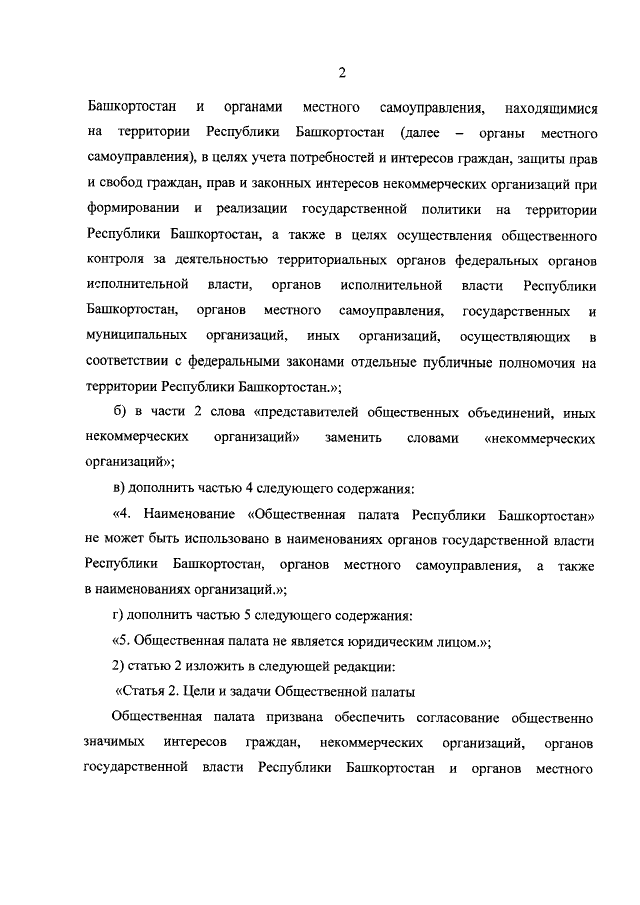 2

Башкортостан и органами местного самоуправления, находящимися на территории Республики Башкортостан (далее – органы местного самоуправления), в целях учета потребностей и интересов граждан, защиты прав и свобод граждан, прав и законных интересов некоммерческих организаций при формировании и реализации государственной политики на территории Республики Башкортостан, а также в целях осуществления общественного контроля за деятельностью территориальных органов федеральных органов исполнительной власти, органов исполнительной власти Республики Башкортостан, органов местного самоуправления, государственных и муниципальных организаций, иных организаций, осуществляющих в соответствии с федеральными законами отдельные публичные полномочия на территории Республики Башкортостан.»;

б) в части 2 слова «представителей общественных объединений, иных некоммерческих организаций» заменить словами «некоммерческих организаций»;

в) дополнить частью 4 следующего содержания:

«4. Наименование «Общественная палата Республики Башкортостан» не может быть использовано в наименованиях органов государственной власти Республики Башкортостан, органов местного самоуправления, а также в наименованиях организаций.»;

г) дополнить частью 5 следующего содержания:

«5. Общественная палата не является юридическим лицом.»;

2) статью 2 изложить в следующей редакции:

«Статья 2. Цели и задачи Общественной палаты

Общественная палата призвана обеспечить согласование общественно значимых интересов граждан, некоммерческих организаций, органов государственной власти Республики Башкортостан и органов местного